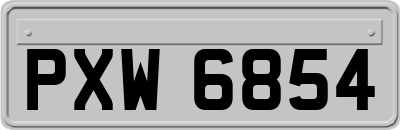 PXW 6854